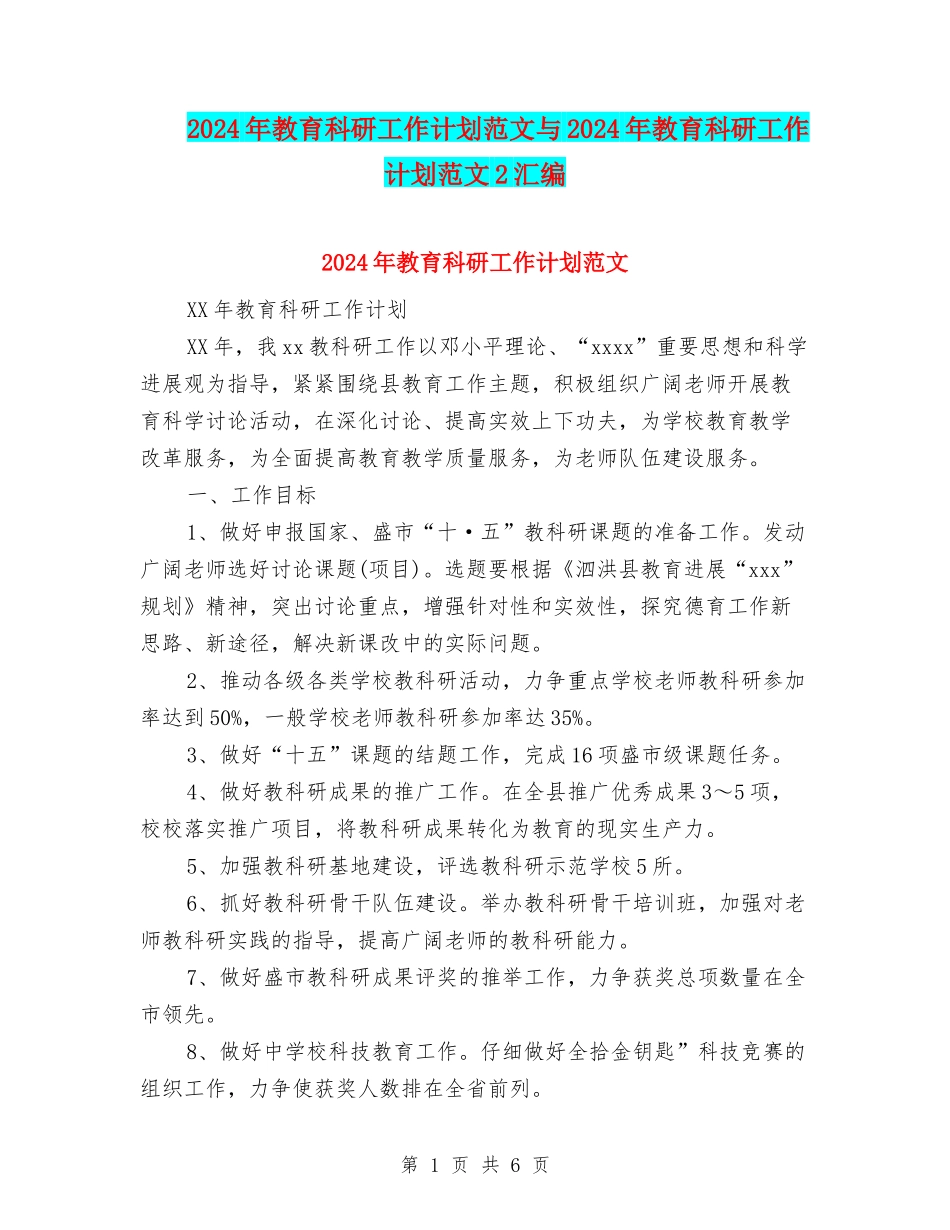 2024年教育科研工作计划范文与2024年教育科研工作计划范文2汇编

2024年教育科研工作计划范文

XX年教育科研工作计划

XX年，我xx教科研工作以邓小平理论、“xxxx”重要思想和科学进展观为指导，紧紧围绕县教育工作主题，积极组织广阔老师开展教育科学讨论活动，在深化讨论、提高实效上下功夫，为学校教育教学改革服务，为全面提高教育教学质量服务，为老师队伍建设服务。

一、工作目标

1、做好申报国家、盛市“十·五”教科研课题的准备工作。发动广阔老师选好讨论课题(项目)。选题要根据《泗洪县教育进展“xxx”规划》精神，突出讨论重点，增强针对性和实效性，探究德育工作新思路、新途径，解决新课改中的实际问题。

2、推动各级各类学校教科研活动，力争重点学校老师教科研参加率达到50%，一般学校老师教科研参加率达35%。

3、做好“十五”课题的结题工作，完成16项盛市级课题任务。

4、做好教科研成果的推广工作。在全县推广优秀成果3～5项，校校落实推广项目，将教科研成果转化为教育的现实生产力。

5、加强教科研基地建设，评选教科研示范学校5所。

6、抓好教科研骨干队伍建设。举办教科研骨干培训班，加强对老师教科研实践的指导，提高广阔老师的教科研能力。

7、做好盛市教科研成果评奖的推举工作，力争获奖总项数量在全市领先。

8、做好中学校科技教育工作。仔细做好全拾金钥匙”科技竞赛的组织工作，力争使获奖人数排在全省前列。

第 1 页 共 6 页